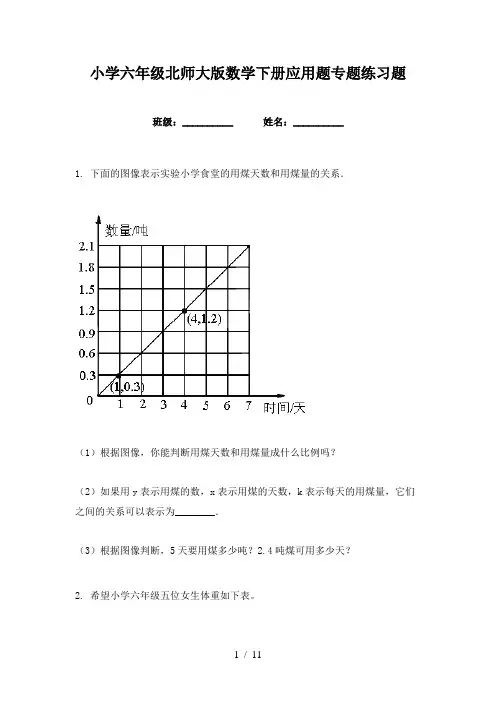 小学六年级北师大版数学下册应用题专题练习题

班级：__________ 姓名：__________

1. 下面的图像表示实验小学食堂的用煤天数和用煤量的关系.

数量/吨
2.1
1.8
1.5
1.2
0.9
0.6
0.3
0
(4,1.2)
(1,0.3)
1 2 3 4 5 6 7 时间/天

（1）根据图像，你能判断用煤天数和用煤量成什么比例吗？

（2）如果用 y 表示用煤的数，x 表示用煤的天数，k 表示每天的用煤量，它们之间的关系可以表示为________.

（3）根据图像判断，5 天要用煤多少吨？2.4 吨煤可用多少天？

2. 希望小学六年级五位女生体重如下表。

1 / 11